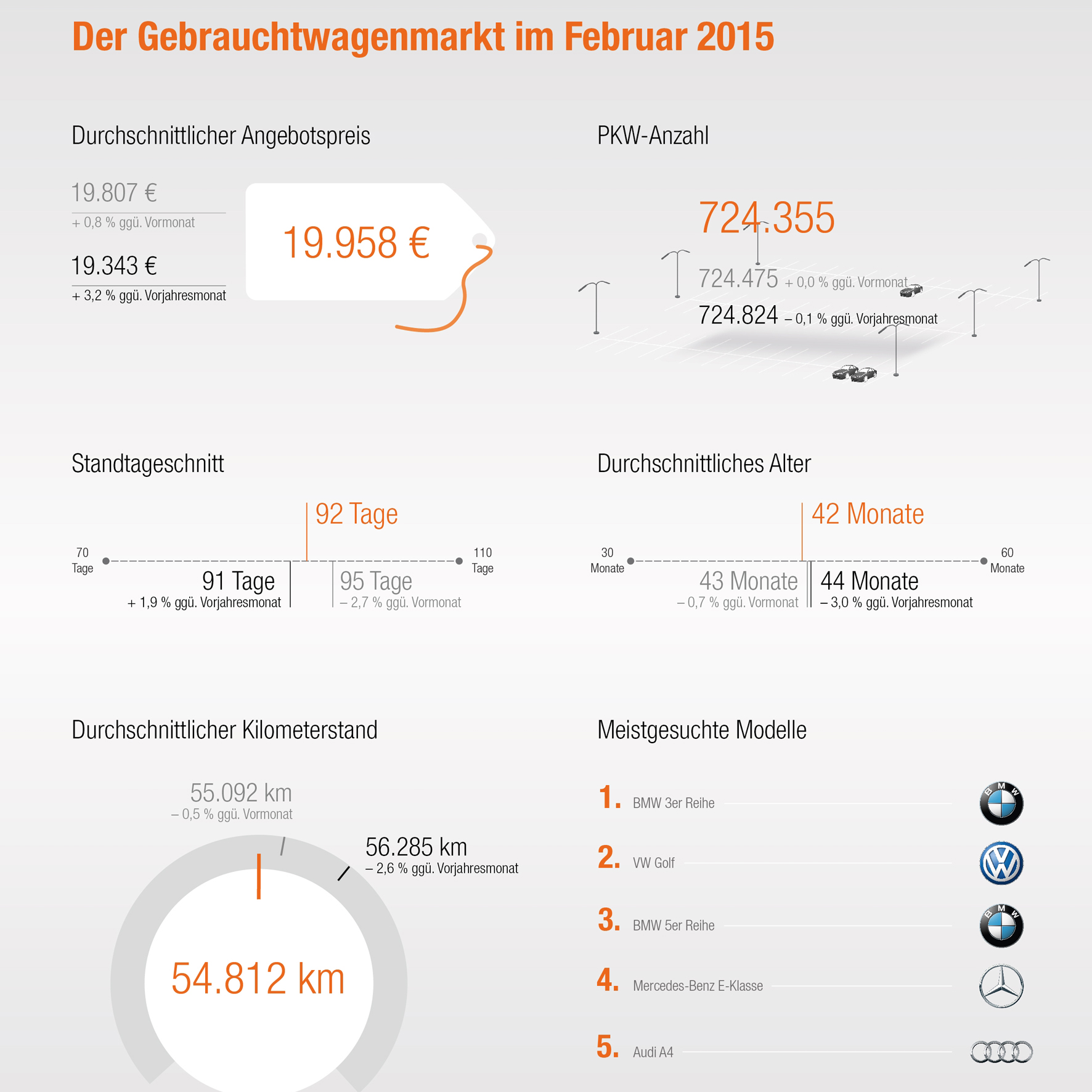 Der Gebrauchtwagenmarkt im Februar 2015

Durchschnittlicher Angebotspreis

19.807 €
+ 0,8 % ggü. Vormonat

19.343 €
+ 3,2 % ggü. Vorjahresmonat

19.958 €

PKW-Anzahl

724.355

724.475 + 0,0 % ggü. Vormonat

724.824 – 0,1 % ggü. Vorjahresmonat

Standtageschnitt

92 Tage

70 Tage

110 Tage

91 Tage
+ 1,9 % ggü. Vorjahresmonat

95 Tage
– 2,7 % ggü. Vormonat

Durchschnittliches Alter

42 Monate

30 Monate

60 Monate

43 Monate
– 0,7 % ggü. Vormonat

44 Monate
– 3,0 % ggü. Vorjahresmonat

Durchschnittlicher Kilometerstand

55.092 km
– 0,5 % ggü. Vormonat

56.285 km
– 2,6 % ggü. Vorjahresmonat

54.812 km

Meistgesuchte Modelle

1. BMW 3er Reihe

2. VW Golf

3. BMW 5er Reihe

4. Mercedes-Benz E-Klasse

5. Audi A4